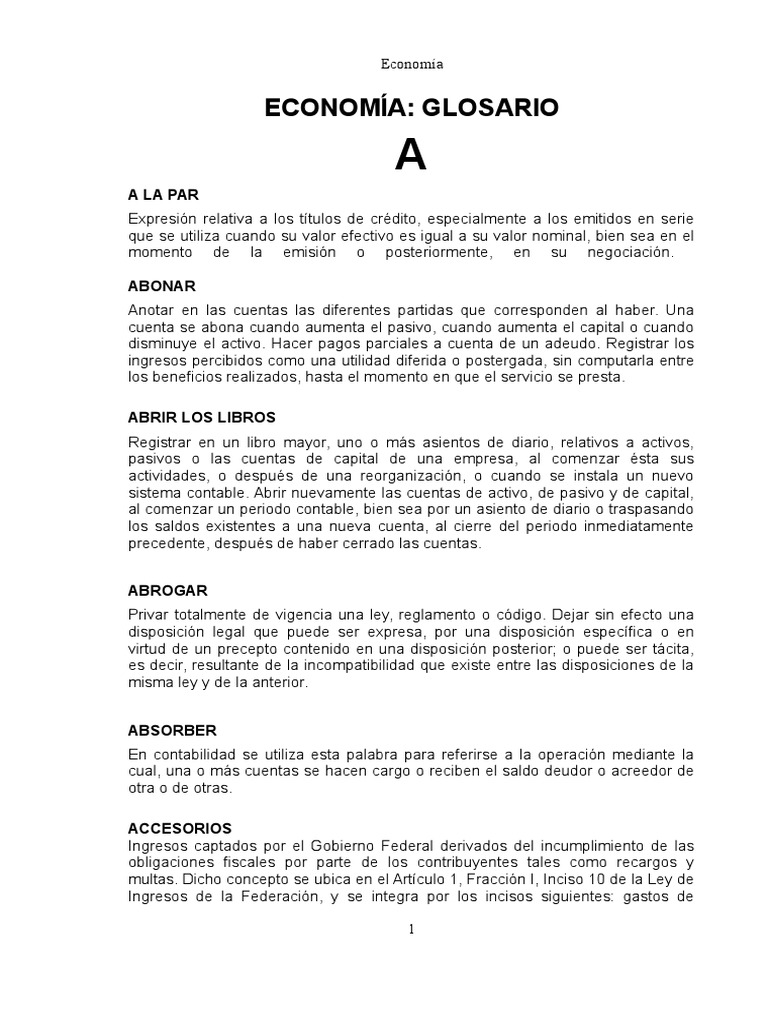 Economía

ECONOMÍA: GLOSARIO

A

A LA PAR

Expresión relativa a los títulos de crédito, especialmente a los emitidos en serie que se utiliza cuando su valor efectivo es igual a su valor nominal, bien sea en el momento de la emisión o posteriormente, en su negociación.

ABONAR

Anotar en las cuentas las diferentes partidas que corresponden al haber. Una cuenta se abona cuando aumenta el pasivo, cuando aumenta el capital o cuando disminuye el activo. Hacer pagos parciales a cuenta de un adeudo. Registrar los ingresos percibidos como una utilidad diferida o postergada, sin computarla entre los beneficios realizados, hasta el momento en que el servicio se presta.

ABRIR LOS LIBROS

Registrar en un libro mayor, uno o más asientos de diario, relativos a activos, pasivos o las cuentas de capital de una empresa, al comenzar ésta sus actividades, o después de una reorganización, o cuando se instala un nuevo sistema contable. Abrir nuevamente las cuentas de activo, de pasivo y de capital, al comenzar un periodo contable, bien sea por un asiento de diario o traspasando los saldos existentes a una nueva cuenta, al cierre del periodo inmediatamente precedente, después de haber cerrado las cuentas.

ABROGAR

Privar totalmente de vigencia una ley, reglamento o código. Dejar sin efecto una disposición legal que puede ser expresa, por una disposición específica o en virtud de un precepto contenido en una disposición posterior; o puede ser tácita, es decir, resultante de la incompatibilidad que existe entre las disposiciones de la misma ley y de la anterior.

ABSORBER

En contabilidad se utiliza esta palabra para referirse a la operación mediante la cual, una o más cuentas se hacen cargo o reciben el saldo deudor o acreedor de otra o de otras.

ACCESORIOS

Ingresos captados por el Gobierno Federal derivados del incumplimiento de las obligaciones fiscales por parte de los contribuyentes tales como recargos y multas. Dicho concepto se ubica en el Artículo 1, Fracción I, Inciso 10 de la Ley de Ingresos de la Federación, y se integra por los incisos siguientes: gastos de

1